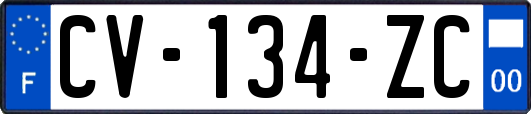 F
CV-134-ZC
00